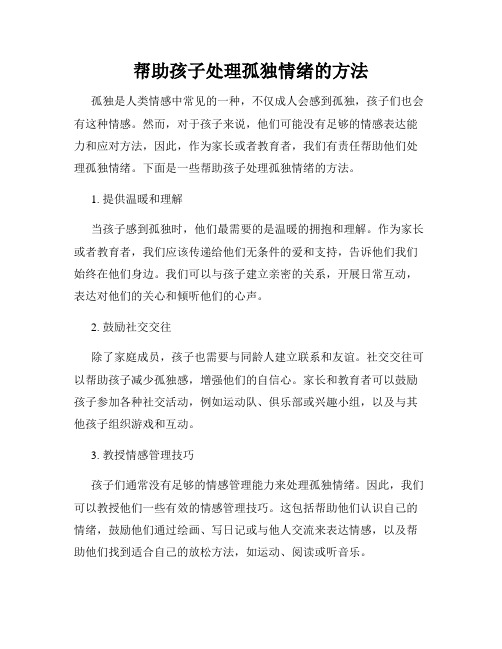 帮助孩子处理孤独情绪的方法

孤独是人类情感中常见的一种，不仅成人会感到孤独，孩子们也会有这种情感。然而，对于孩子来说，他们可能没有足够的情感表达能力和应对方法，因此，作为家长或者教育者，我们有责任帮助他们处理孤独情绪。下面是一些帮助孩子处理孤独情绪的方法。

1. 提供温暖和理解

当孩子感到孤独时，他们最需要的是温暖的拥抱和理解。作为家长或者教育者，我们应该传递给他们无条件的爱和支持，告诉他们我们始终在他们身边。我们可以与孩子建立亲密的关系，开展日常互动，表达对他们的关心和倾听他们的心声。

2. 鼓励社交交往

除了家庭成员，孩子也需要与同龄人建立联系和友谊。社交交往可以帮助孩子减少孤独感，增强他们的自信心。家长和教育者可以鼓励孩子参加各种社交活动，例如运动队、俱乐部或兴趣小组，以及与其他孩子组织游戏和互动。

3. 教授情感管理技巧

孩子们通常没有足够的情感管理能力来处理孤独情绪。因此，我们可以教授他们一些有效的情感管理技巧。这包括帮助他们认识自己的情绪，鼓励他们通过绘画、写日记或与他人交流来表达情感，以及帮助他们找到适合自己的放松方法，如运动、阅读或听音乐。